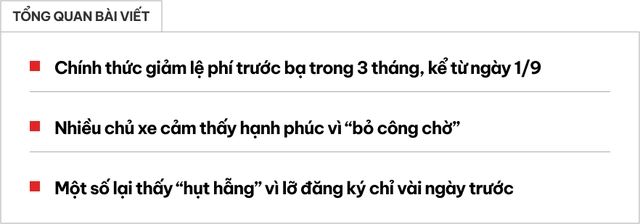 TỔNG QUAN BÀI VIẾT

Chính thức giảm lệ phí trước bạ trong 3 tháng, kể từ ngày 1/9

Nhiều chủ xe cảm thấy hạnh phúc vì “bỏ công chờ”

Một số lại thấy “hụt hẫng” vì lỡ đăng ký chỉ vài ngày trước